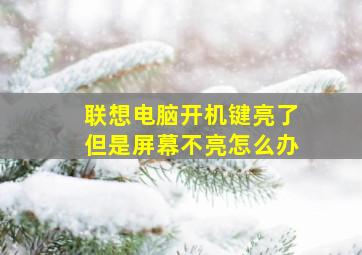 联想电脑开机键亮了
但是屏幕不亮怎么办